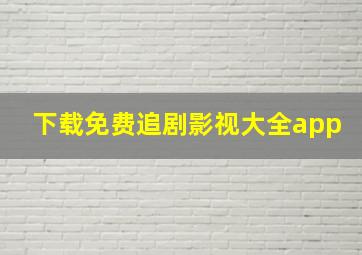 下载免费追剧影视大全app